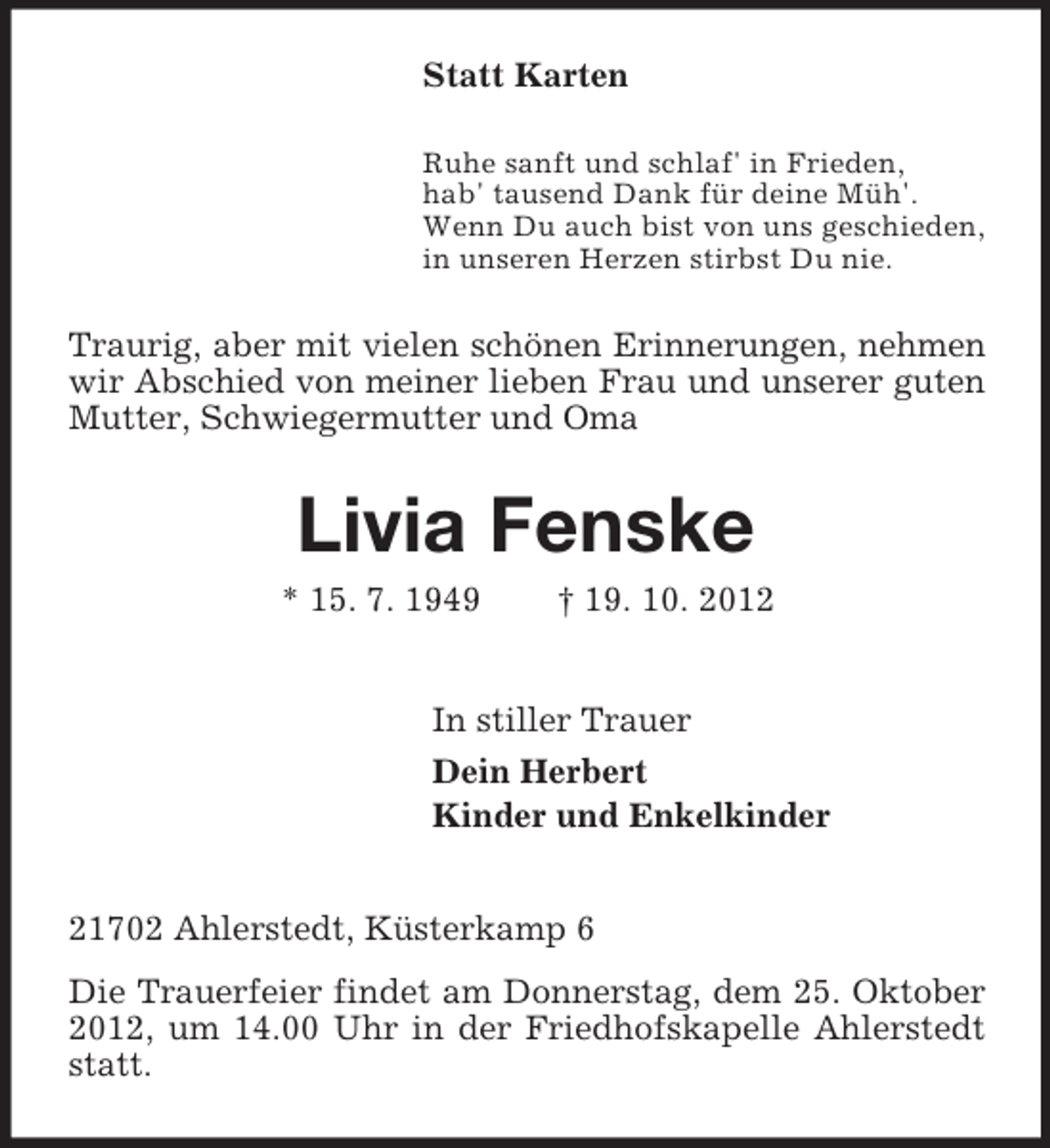 Statt Karten

Ruhe sanft und schlaf' in Frieden,
hab' tausend Dank für deine Müh'.
Wenn Du auch bist von uns geschieden,
in unseren Herzen stirbst Du nie.

Traurig, aber mit vielen schönen Erinnerungen, nehmen wir Abschied von meiner lieben Frau und unserer guten Mutter, Schwiegermutter und Oma

Livia Fenske

* 15. 7. 1949 † 19. 10. 2012

In stiller Trauer

Dein Herbert
Kinder und Enkelkinder

21702 Ahlerstedt, Küsterkamp 6

Die Trauerfeier findet am Donnerstag, dem 25. Oktober 2012, um 14.00 Uhr in der Friedhofskapelle Ahlerstedt statt.